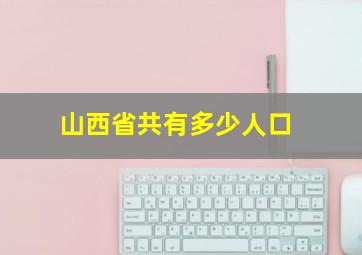 山西省共有多少人口